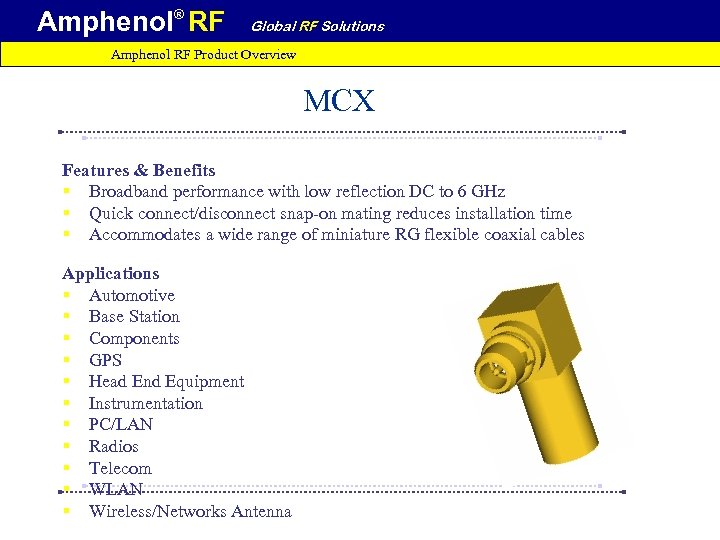 Amphenol® RF Global RF Solutions

Amphenol RF Product Overview

MCX

Features & Benefits
- Broadband performance with low reflection DC to 6 GHz
- Quick connect/disconnect snap-on mating reduces installation time
- Accommodates a wide range of miniature RG flexible coaxial cables

Applications
- Automotive
- Base Station
- Components
- GPS
- Head End Equipment
- Instrumentation
- PC/LAN
- Radios
- Telecom
- WLAN
- Wireless/Networks Antenna